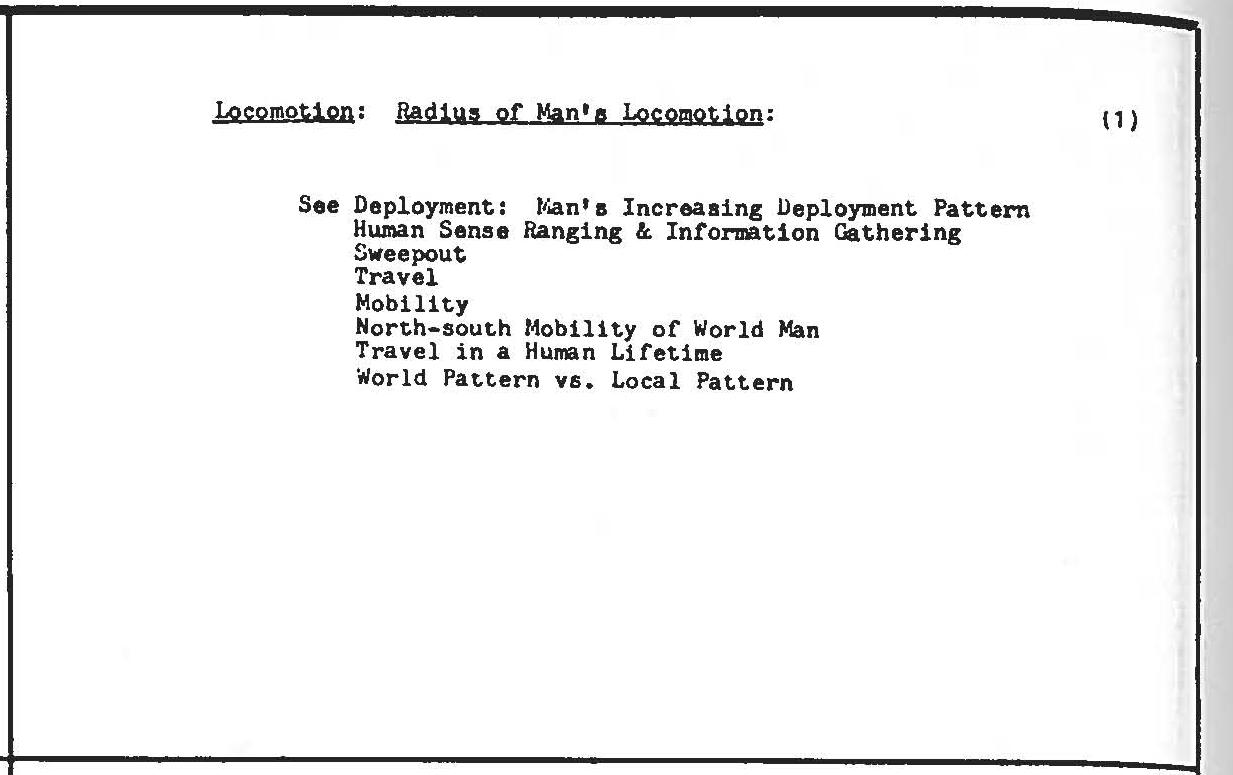 Locomotion: Radius of Man's Locomotion: (1)

See Deployment: Man's Increasing Deployment Pattern
Human Sense Ranging & Information Gathering
Sweepout
Travel
Mobility
North-south Mobility of World Man
Travel in a Human Lifetime
World Pattern vs. Local Pattern